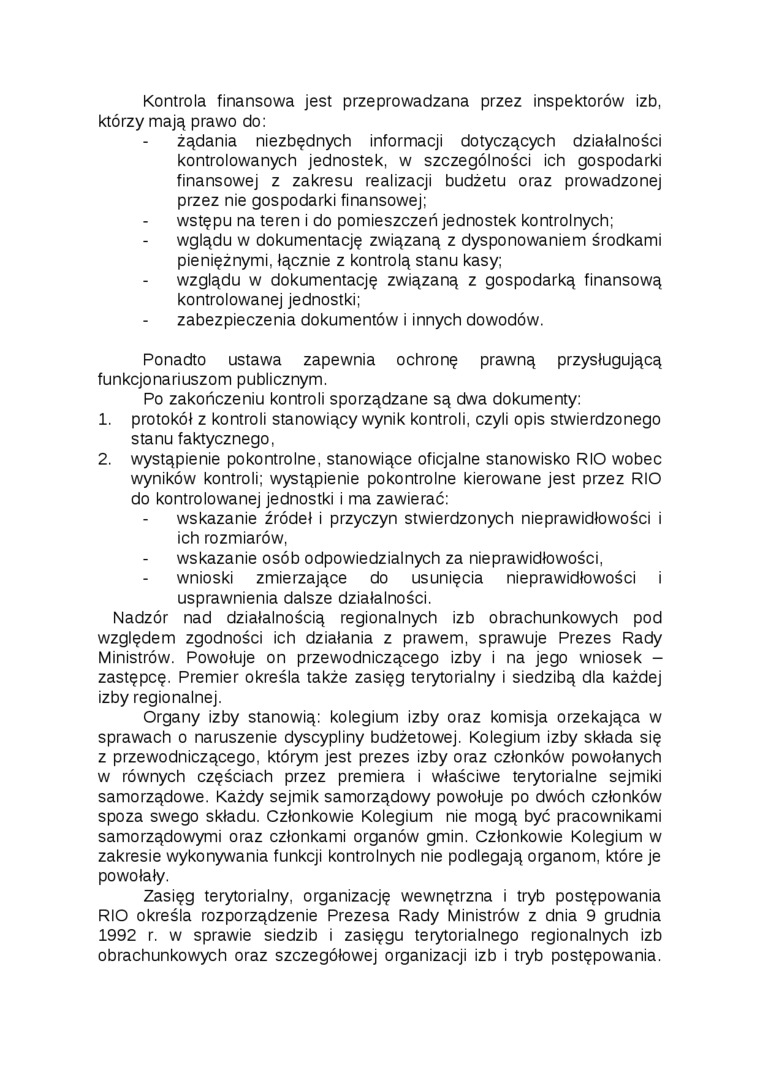 Kontrola finansowa jest przeprowadzana przez inspektorów izb, którzy mają prawo do:
- żądania niezbędnych informacji dotyczących działalności kontrolowanych jednostek, w szczególności ich gospodarki finansowej z zakresu realizacji budżetu oraz prowadzonej przez nie gospodarki finansowej;
- wstępu na teren i do pomieszczeń jednostek kontrolnych;
- wglądu w dokumentację związaną z dysponowaniem środkami pieniężnymi, łącznie z kontrolą stanu kasy;
- wzglądu w dokumentację związaną z gospodarką finansową kontrolowanej jednostki;
- zabezpieczenia dokumentów i innych dowodów.

Ponadto ustawa zapewnia ochronę prawną przysługującą funkcjonariuszom publicznym.

Po zakończeniu kontroli sporządzane są dwa dokumenty:
1. protokół z kontroli stanowiący wynik kontroli, czyli opis stwierdzonego stanu faktycznego,
2. wystąpienie pokontrolne, stanowiące oficjalne stanowisko RIO wobec wyników kontroli; wystąpienie pokontrolne kierowane jest przez RIO do kontrolowanej jednostki i ma zawierać:
- wskazanie źródeł i przyczyn stwierdzonych nieprawidłowości i ich rozmiarów,
- wskazanie osób odpowiedzialnych za nieprawidłowości,
- wnioski zmierzające do usunięcia nieprawidłowości i usprawnienia dalsze działalności.

Nadzór nad działalnością regionalnych izb obrachunkowych pod względem zgodności ich działania z prawem, sprawuje Prezes Rady Ministrów. Powołuje on przewodniczącego izby i na jego wniosek – zastępcę. Premier określa także zasięg terytorialny i siedzibą dla każdej izby regionalnej.

Organy izby stanowią: kolegium izby oraz komisja orzekająca w sprawach o naruszenie dyscypliny budżetowej. Kolegium izby składa się z przewodniczącego, którym jest prezes izby oraz członków powołanych w równych częściach przez premiera i właściwe terytorialne sejmiki samorządowe. Każdy sejmik samorządowy powołuje po dwóch członków spoza swego składu. Członkowie Kolegium nie mogą być pracownikami samorządowymi oraz członkami organów gmin. Członkowie Kolegium w zakresie wykonywania funkcji kontrolnych nie podlegają organom, które je powołały.

Zasięg terytorialny, organizację wewnętrzna i tryb postępowania RIO określa rozporządzenie Prezesa Rady Ministrów z dnia 9 grudnia 1992 r. w sprawie siedzib i zasięgu terytorialnego regionalnych izb obrachunkowych oraz szczegółowej organizacji izb i tryb postępowania.